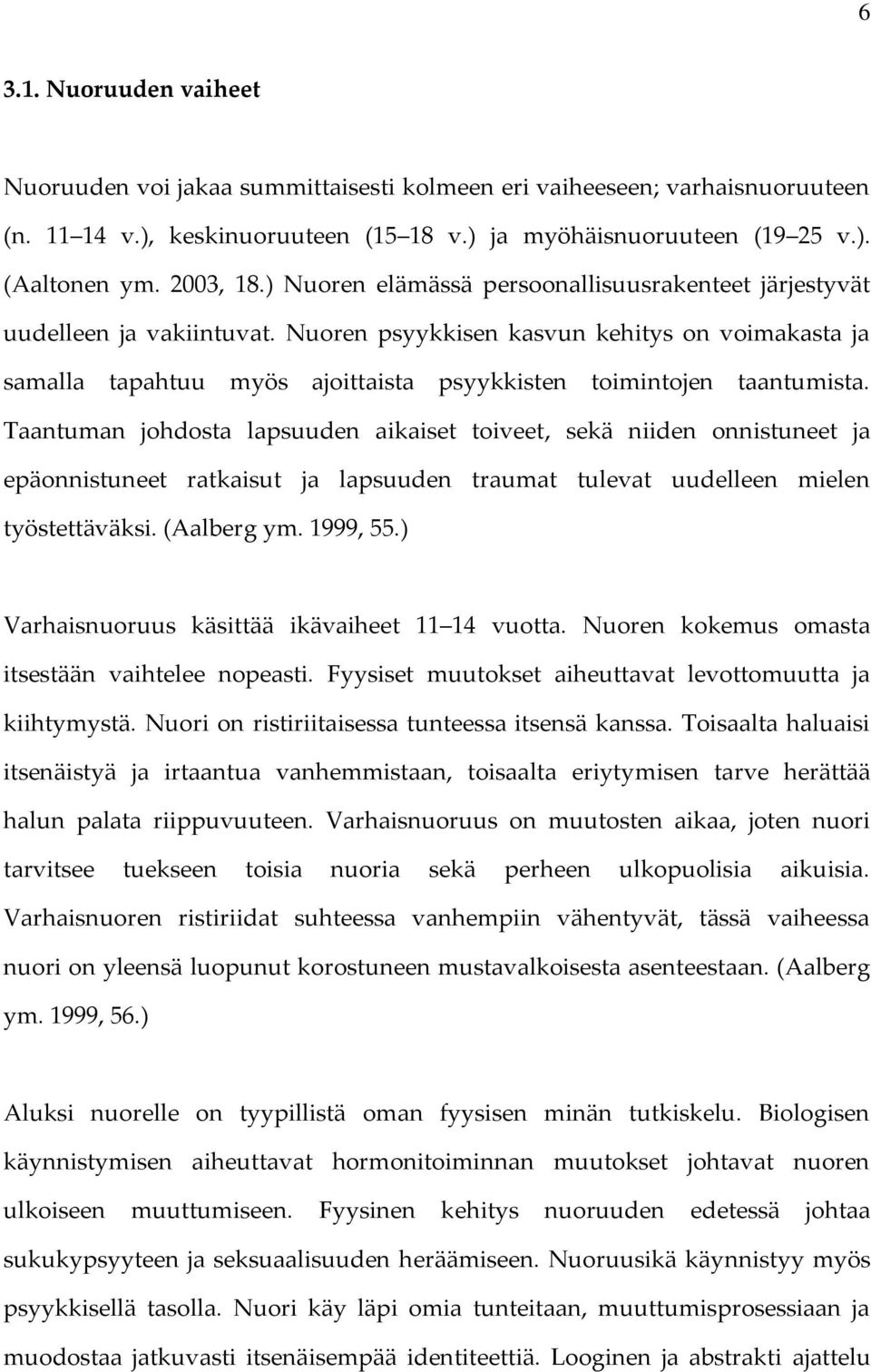 6

3.1. Nuoruuden vaiheet

Nuoruuden voi jakaa summittaisesti kolmeen eri vaiheeseen; varhaisnuoruuteen (n. 11 14 v.), keskinuoruuteen (15 18 v.) ja myöhäisnuoruuteen (19 25 v.). (Aaltonen ym. 2003, 18.) Nuoren elämässä persoonallisuusrakenteet järjestyvät uudelleen ja vakiintuvat. Nuoren psyykkisen kasvun kehitys on voimakasta ja samalla tapahtuu myös ajoittaista psyykkisten toimintojen taantumista. Taantuman johdosta lapsuuden aikaiset toiveet, sekä niiden onnistuneet ja epäonnistuneet ratkaisut ja lapsuuden traumat tulevat uudelleen mielen työstettäväksi. (Aalberg ym. 1999, 55.)

Varhaisnuoruus käsittää ikävaiheet 11 14 vuotta. Nuoren kokemus omasta itsestään vaihtelee nopeasti. Fyysiset muutokset aiheuttavat levottomuutta ja kiihtymystä. Nuori on ristiriitaisessa tunteessa itsensä kanssa. Toisaalta haluaisi itsenäistyä ja irtaantua vanhemmistaan, toisaalta eriytymisen tarve herättää halun palata riippuvuuteen. Varhaisnuoruus on muutosten aikaa, joten nuori tarvitsee tuekseen toisia nuoria sekä perheen ulkopuolisia aikuisia. Varhaisnuoren ristiriidat suhteessa vanhempiin vähentyvät, tässä vaiheessa nuori on yleensä luopunut korostuneen mustavalkoisesta asenteestaan. (Aalberg ym. 1999, 56.)

Aluksi nuorelle on tyypillistä oman fyysisen minän tutkiskelu. Biologisen käynnistymisen aiheuttavat hormonitoiminnan muutokset johtavat nuoren ulkoiseen muuttumiseen. Fyysinen kehitys nuoruuden edetessä johtaa sukukypsyyteen ja seksuaalisuuden heräämiseen. Nuoruusikä käynnistyy myös psyykkisellä tasolla. Nuori käy läpi omia tunteitaan, muuttumisprosessiaan ja muodostaa jatkuvasti itsenäisempää identiteettiä. Looginen ja abstrakti ajattelu